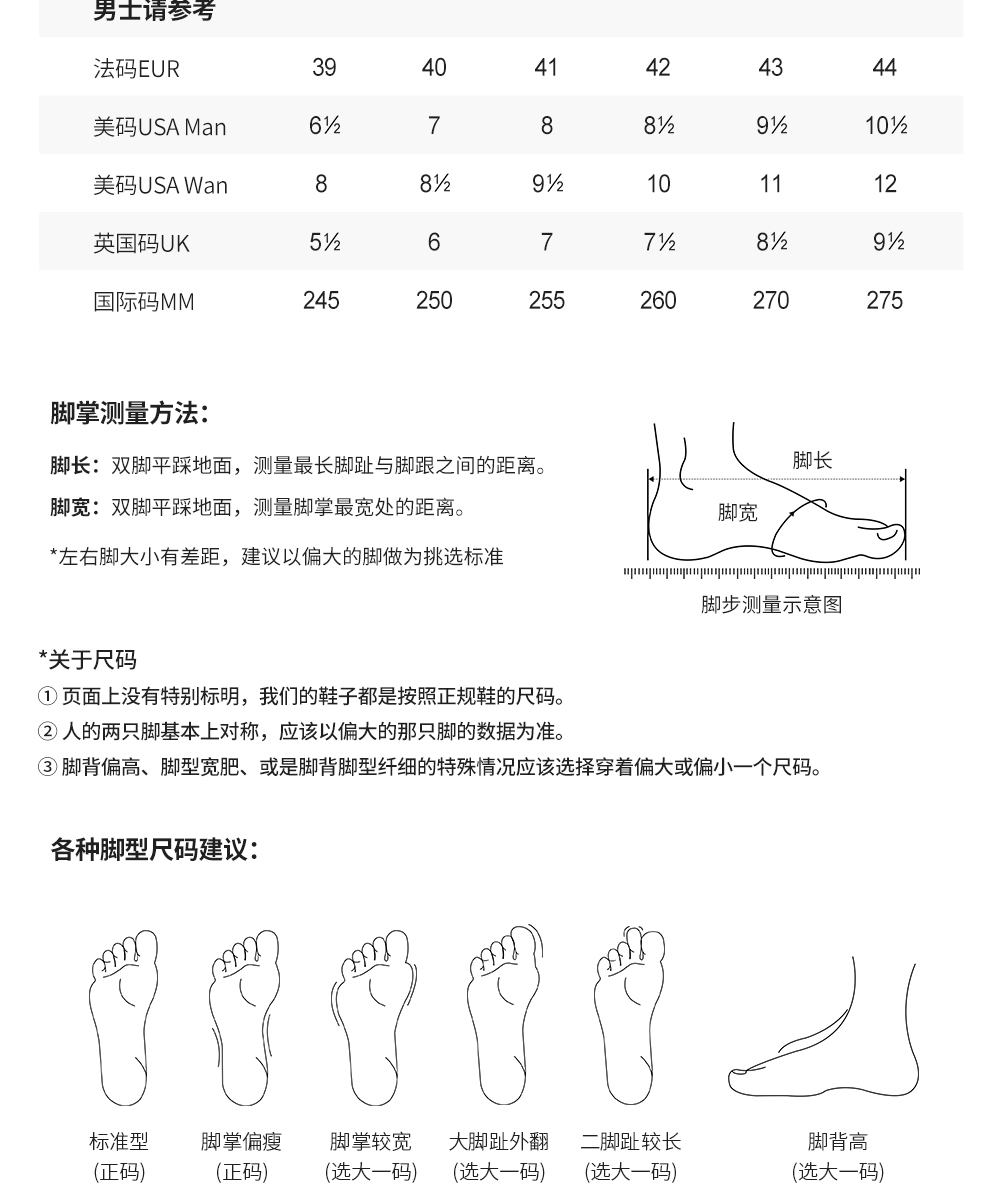 男士请参考

| 法码EUR | 39 | 40 | 41 | 42 | 43 | 44 |
|---|---|---|---|---|---|---|
| 美码USA Man | 6½ | 7 | 8 | 8½ | 9½ | 10½ |
| 美码USA Wan | 8 | 8½ | 9½ | 10 | 11 | 12 |
| 英国码UK | 5½ | 6 | 7 | 7½ | 8½ | 9½ |
| 国际码MM | 245 | 250 | 255 | 260 | 270 | 275 |

脚掌测量方法：

脚长：双脚平踩地面，测量最长脚趾与脚跟之间的距离。

脚宽：双脚平踩地面，测量脚掌最宽处的距离。

*左右脚大小有差距，建议以偏大的脚做为挑选标准

脚长
脚宽
脚步测量示意图

*关于尺码
① 页面上没有特别标明，我们的鞋子都是按照正规鞋的尺码。
② 人的两只脚基本上对称，应该以偏大的那只脚的数据为准。
③ 脚背偏高、脚型宽肥、或是脚背脚型纤细的特殊情况应该选择穿着偏大或偏小一个尺码。

各种脚型尺码建议：

标准型
(正码)

脚掌偏瘦
(正码)

脚掌较宽
(选大一码)

大脚趾外翻
(选大一码)

二脚趾较长
(选大一码)

脚背高
(选大一码)